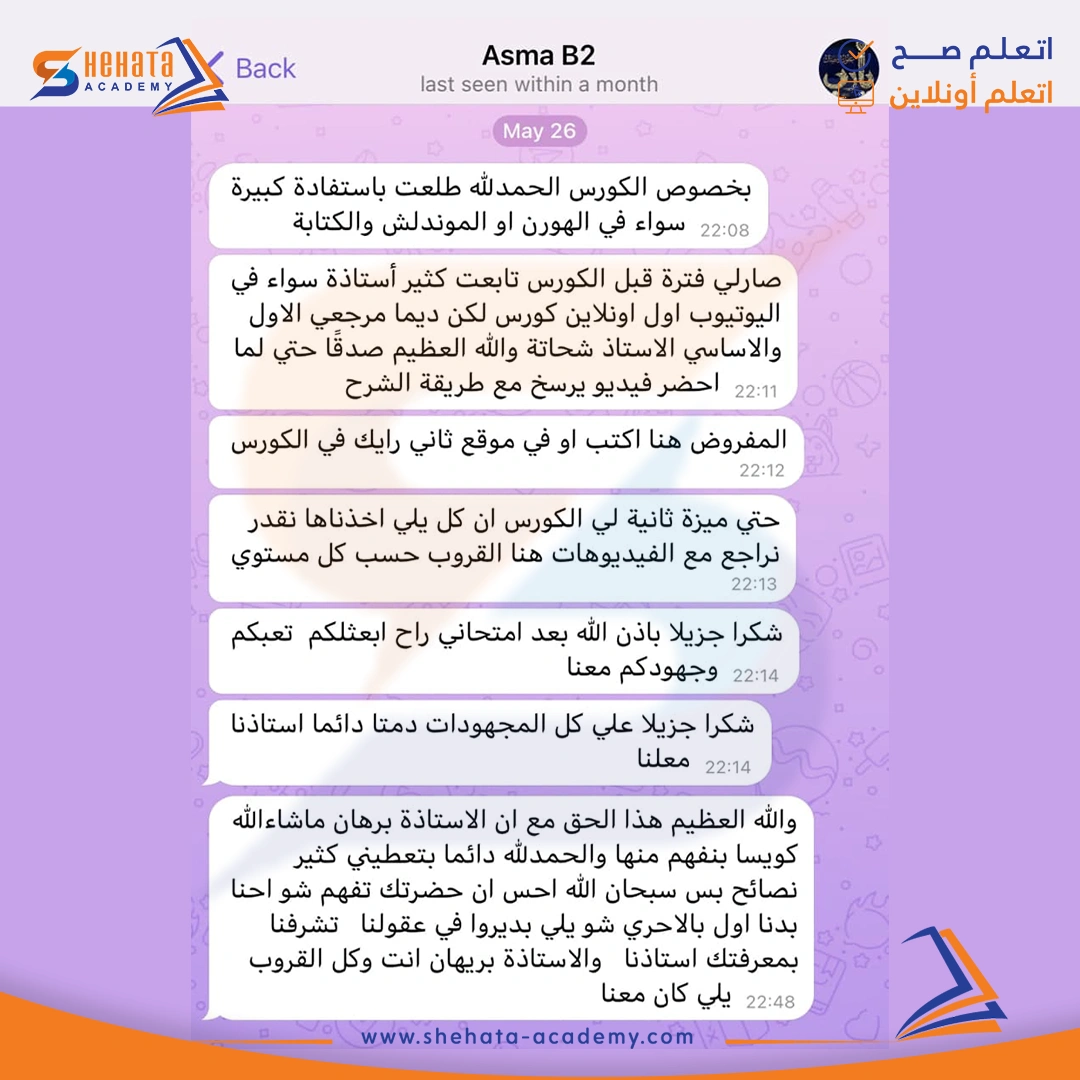 SHEHATA ACADEMY

Back

Asma B2
last seen within a month

اتعلم صح
اتعلم أونلاين

May 26

بخصوص الكورس الحمدلله طلعت باستفادة كبيرة سواء في الهورن او الموندلش والكتابة 22:08

صارلي فترة قبل الكورس تابعت كثير أستاذة سواء في اليوتيوب اول اونلاين كورس لكن ديما مرجعي الاول والاساسي الاستاذ شحاتة والله العظيم صدقًا حتي لما احضر فيديو يرسخ مع طريقة الشرح 22:11

المفروض هنا اكتب او في موقع ثاني رايك في الكورس 22:12

حتي ميزة ثانية لي الكورس ان كل يلي اخذناها نقدر نراجع مع الفيديوهات هنا القروب حسب كل مستوي 22:13

شكرا جزيلا باذن الله بعد امتحاني راح ابعثلكم تعبكم وجهودكم معنا 22:14

شكرا جزيلا علي كل المجهودات دمتا دائما استاذنا معلنا 22:14

والله العظيم هذا الحق مع ان الاستاذة برهان ماشاءالله كويسا بنفهم منها والحمدلله دائما بتعطيني كثير نصائح بس سبحان الله احس ان حضرتك تفهم شو احنا بدنا اول بالاحري شو يلي بديروا في عقولنا تشرفنا بمعرفتك استاذنا والاستاذة بريهان انت وكل القروب يلي كان معنا 22:48

www.shehata-academy.com